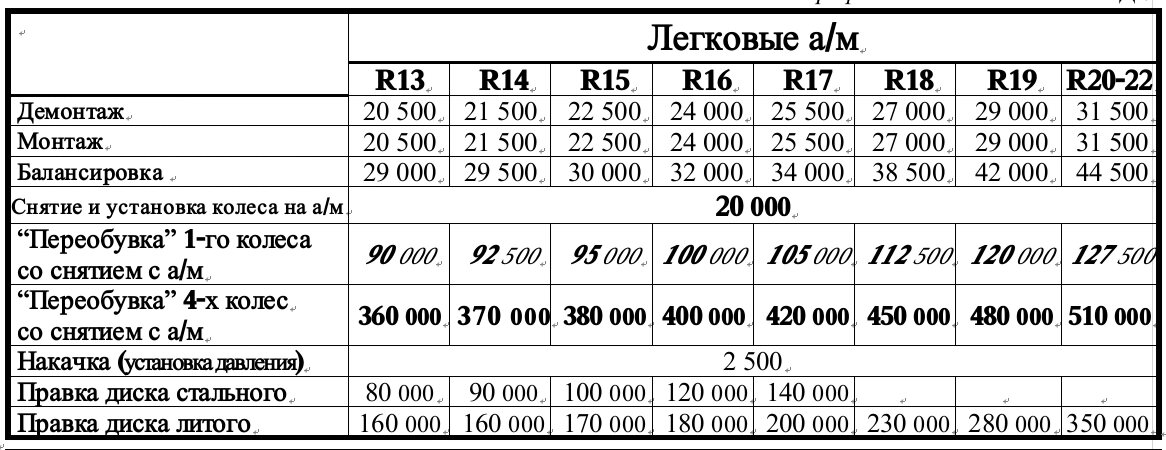 |  | Легковые а/м |  |  |  |  |  |  |  |
|---|---|---|---|---|---|---|---|---|
|  | R13 | R14 | R15 | R16 | R17 | R18 | R19 | R20-22 |
| Демонтаж | 20 500 | 21 500 | 22 500 | 24 000 | 25 500 | 27 000 | 29 000 | 31 500 |
| Монтаж | 20 500 | 21 500 | 22 500 | 24 000 | 25 500 | 27 000 | 29 000 | 31 500 |
| Балансировка | 29 000 | 29 500 | 30 000 | 32 000 | 34 000 | 38 500 | 42 000 | 44 500 |
| Снятие и установка колеса на а/м | 20 000 |  |  |  |  |  |  |  |
| "Переобувка" 1-го колеса со снятием с а/м | 90 000 | 92 500 | 95 000 | 100 000 | 105 000 | 112 500 | 120 000 | 127 500 |
| "Переобувка" 4-х колес со снятием с а/м | 360 000 | 370 000 | 380 000 | 400 000 | 420 000 | 450 000 | 480 000 | 510 000 |
| Накачка (установка давления) | 2 500 |  |  |  |  |  |  |  |
| Правка диска стального | 80 000 | 90 000 | 100 000 | 120 000 | 140 000 |  |  |  |
| Правка диска литого | 160 000 | 160 000 | 170 000 | 180 000 | 200 000 | 230 000 | 280 000 | 350 000 |